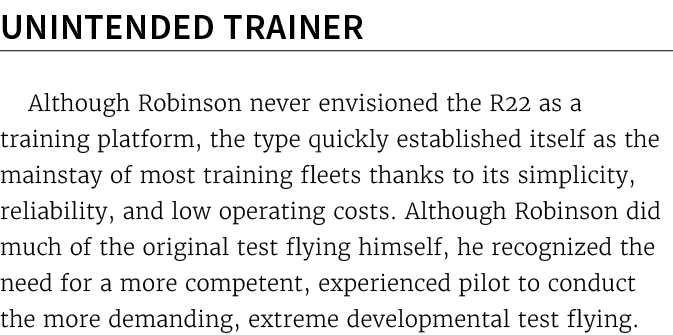 UNINTENDED TRAINER

Although Robinson never envisioned the R22 as a training platform, the type quickly established itself as the mainstay of most training fleets thanks to its simplicity, reliability, and low operating costs. Although Robinson did much of the original test flying himself, he recognized the need for a more competent, experienced pilot to conduct the more demanding, extreme developmental test flying.